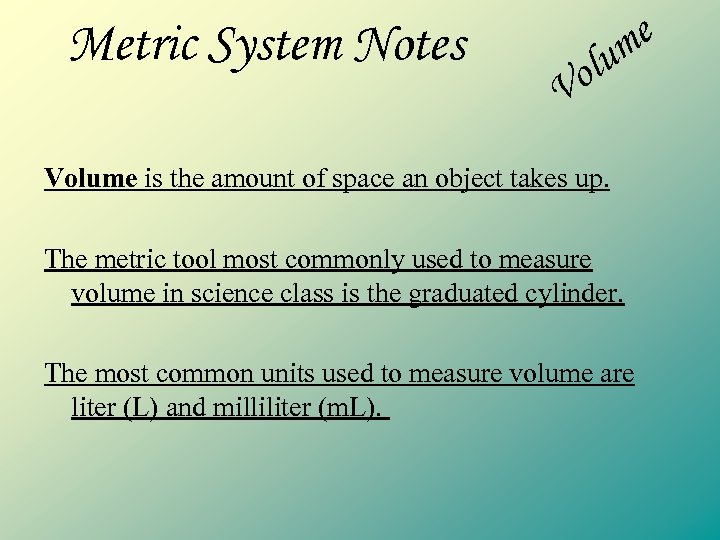 Metric System Notes

Volume

Volume is the amount of space an object takes up.

The metric tool most commonly used to measure volume in science class is the graduated cylinder.

The most common units used to measure volume are liter (L) and milliliter (mL).